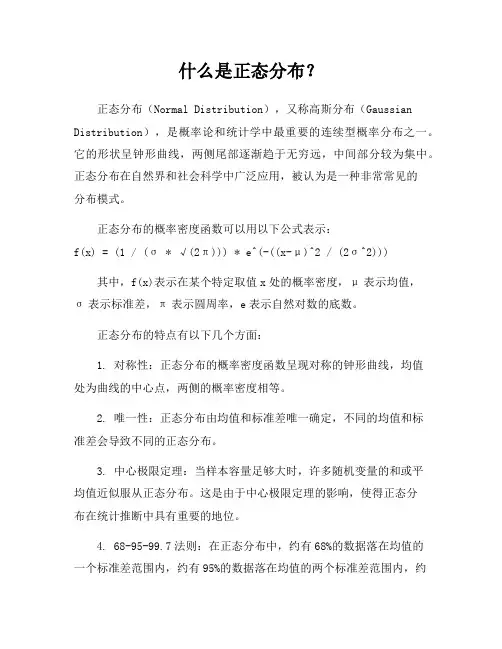 什么是正态分布？

正态分布（Normal Distribution），又称高斯分布（Gaussian Distribution），是概率论和统计学中最重要的连续型概率分布之一。它的形状呈钟形曲线，两侧尾部逐渐趋于无穷远，中间部分较为集中。正态分布在自然界和社会科学中广泛应用，被认为是一种非常常见的分布模式。

正态分布的概率密度函数可以用以下公式表示：
f(x) = (1 / (σ * √(2π))) * e^(-((x-μ)^2 / (2σ^2)))

其中，f(x)表示在某个特定取值 x 处的概率密度，μ 表示均值，σ 表示标准差，π 表示圆周率，e 表示自然对数的底数。

正态分布的特点有以下几个方面：

1. 对称性：正态分布的概率密度函数呈现对称的钟形曲线，均值处为曲线的中心点，两侧的概率密度相等。

2. 唯一性：正态分布由均值和标准差唯一确定，不同的均值和标准差会导致不同的正态分布。

3. 中心极限定理：当样本容量足够大时，许多随机变量的和或平均值近似服从正态分布。这是由于中心极限定理的影响，使得正态分布在统计推断中具有重要的地位。

4. 68-95-99.7 法则：在正态分布中，约有 68%的数据落在均值的一个标准差范围内，约有 95%的数据落在均值的两个标准差范围内，约